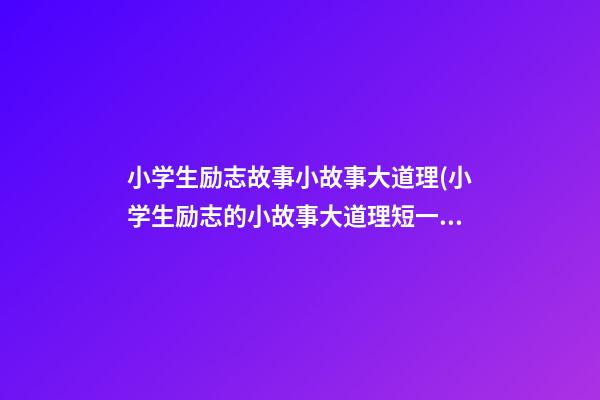 小学生励志故事小故事大道理(小学生励志的小故事大道理短一...